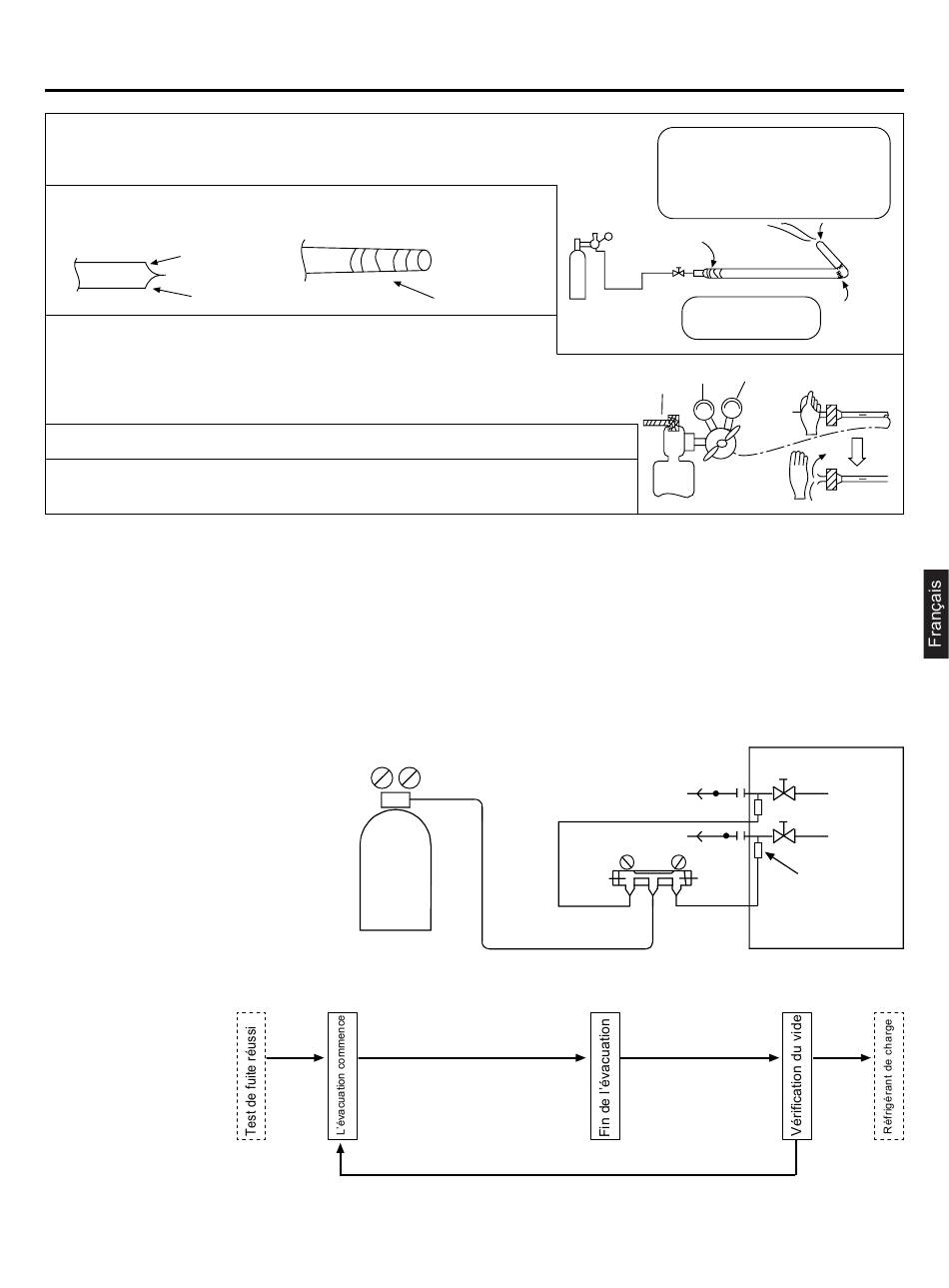 Français

Test de fuite réussi

L'évacuation commence

Fin de l'évacuation

Vérification du vide

Réfrigérant de charge